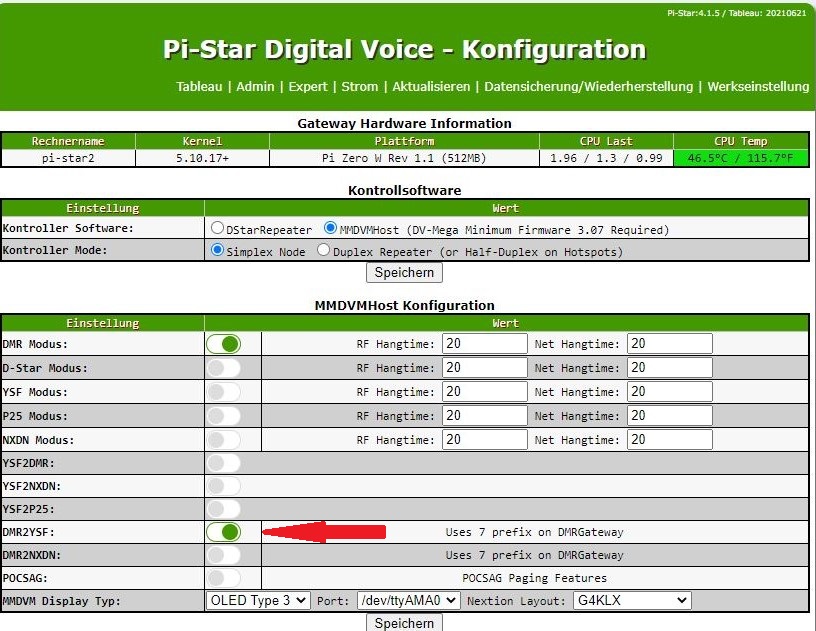 Pi-Star:4.1.5 / Tableau: 20210621

Pi-Star Digital Voice - Konfiguration

Tableau | Admin | Expert | Strom | Aktualisieren | Datensicherung/Wiederherstellung | Werkseinstellung

Gateway Hardware Information

| Rechnername | Kernel | Plattform | CPU Last | CPU Temp |
|---|---|---|---|---|
| pi-star2 | 5.10.17+ | Pi Zero W Rev 1.1 (512MB) | 1.96 / 1.3 / 0.99 | 46.5°C / 115.7°F |

Kontrollsoftware

| Einstellung | Wert |
|---|---|
| Kontroller Software: | DStarRepeater MMDVMHost (DV-Mega Minimum Firmware 3.07 Required) |
| Kontroller Mode: | Simplex Node Duplex Repeater (or Half-Duplex on Hotspots) |

Speichern

MMDVMHost Konfiguration

| Einstellung | Wert | |
|---|---|---|
| DMR Modus: | | RF Hangtime: 20 Net Hangtime: 20 |
| D-Star Modus: | | RF Hangtime: 20 Net Hangtime: 20 |
| YSF Modus: | | RF Hangtime: 20 Net Hangtime: 20 |
| P25 Modus: | | RF Hangtime: 20 Net Hangtime: 20 |
| NXDN Modus: | | RF Hangtime: 20 Net Hangtime: 20 |
| YSF2DMR: | | |
| YSF2NXDN: | | |
| YSF2P25: | | |
| DMR2YSF: | | Uses 7 prefix on DMRGateway |
| DMR2NXDN: | | Uses 7 prefix on DMRGateway |
| POCSAG: | | POCSAG Paging Features |
| MMDVM Display Typ: | OLED Type 3 Port: /dev/ttyAMA0 Nextion Layout: G4KLX | |

Speichern